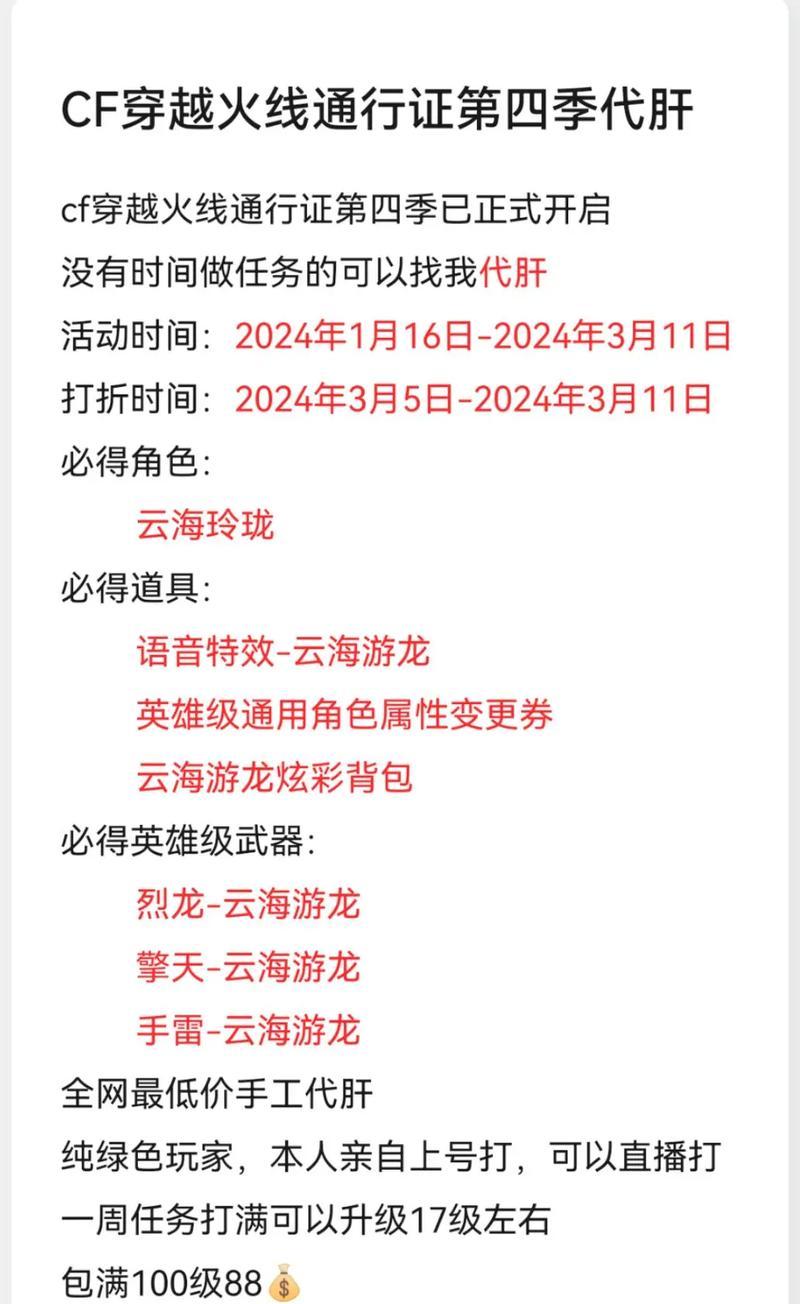 CF穿越火线通行证第四季代肝

cf穿越火线通行证第四季已正式开启
没有时间做任务的可以找我代肝
活动时间：2024年1月16日-2024年3月11日
打折时间：2024年3月5日-2024年3月11日
必得角色：
云海玲珑
必得道具：
语音特效-云海游龙
英雄级通用角色属性变更券
云海游龙炫彩背包
必得英雄级武器：
烈龙-云海游龙
擎天-云海游龙
手雷-云海游龙
全网最低价手工代肝
纯绿色玩家，本人亲自上号打，可以直播打
一周任务打满可以升级17级左右
包满100级88💰